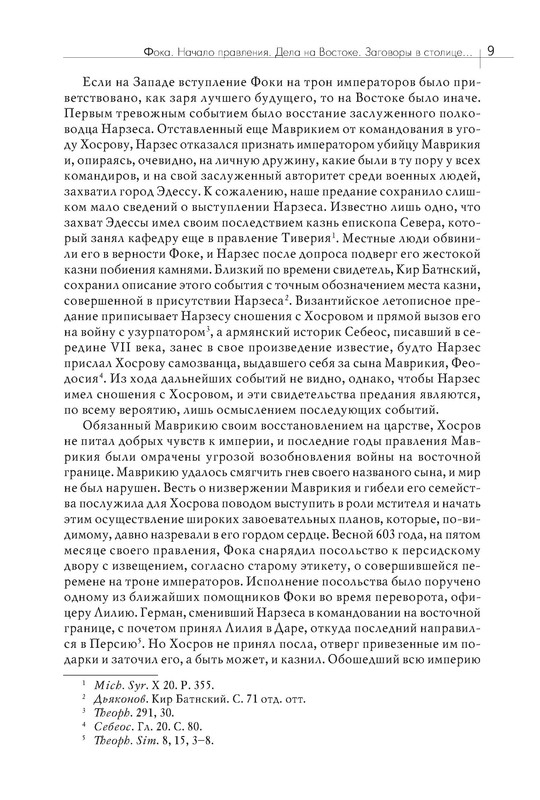 Фока. Начало правления. Дела на Востоке. Заговоры в столице... 9

Если на Западе вступление Фоки на трон императоров было приветствовано, как заря лучшего будущего, то на Востоке было иначе. Первым тревожным событием было восстание заслуженного полководца Нарзеса. Отставленный еще Маврикием от командования в угоду Хосрову, Нарзес отказался признать императором убийцу Маврикия и, опираясь, очевидно, на личную дружину, какие были в ту пору у всех командиров, и на свой заслуженный авторитет среди военных людей, захватил город Эдессу. К сожалению, наше предание сохранило слишком мало сведений о выступлении Нарзеса. Известно лишь одно, что захват Эдессы имел своим последствием казнь епископа Севера, который занял кафедру еще в правление Тиверия$^1$. Местные люди обвинили его в верности Фоке, и Нарзес после допроса подверг его жестокой казни побиения камнями. Близкий по времени свидетель, Кир Батнский, сохранил описание этого события с точным обозначением места казни, совершенной в присутствии Нарзеса$^2$. Византийское летописное предание приписывает Нарзесу сношения с Хосровом и прямой вызов его на войну с узурпатором$^3$, а армянский историк Себеос, писавший в середине VII века, занес в свое произведение известие, будто Нарзес прислал Хосрову самозванца, выдавшего себя за сына Маврикия, Феодосия$^4$. Из хода дальнейших событий не видно, однако, чтобы Нарзес имел сношения с Хосровом, и эти свидетельства предания являются, по всему вероятию, лишь осмыслением последующих событий.

Обязанный Маврикию своим восстановлением на царстве, Хосров не питал добрых чувств к империи, и последние годы правления Маврикия были омрачены угрозой возобновления войны на восточной границе. Маврикию удалось смягчить гнев своего названого сына, и мир не был нарушен. Весть о низвержении Маврикия и гибели его семейства послужила для Хосрова поводом выступить в роли мстителя и начать этим осуществление широких завоевательных планов, которые, по-видимому, давно назревали в его гордом сердце. Весной 603 года, на пятом месяце своего правления, Фока снарядил посольство к персидскому двору с извещением, согласно старому этикету, о совершившейся перемене на троне императоров. Исполнение посольства было поручено одному из ближайших помощников Фоки во время переворота, офицеру Лилию. Герман, сменивший Нарзеса в командовании на восточной границе, с почетом принял Лилия в Даре, откуда последний направился в Персию$^5$. Но Хосров не принял посла, отверг привезенные им подарки и заточил его, а быть может, и казнил. Обошедший всю империю

$^1$ Mich. Syr. X 20. P. 355.
$^2$ Дьяконов. Кир Батнский. С. 71 отд. отт.
$^3$ Theoph. 291, 30.
$^4$ Себеос. Гл. 20. С. 80.
$^5$ Theoph. Sim. 8, 15, 3–8.